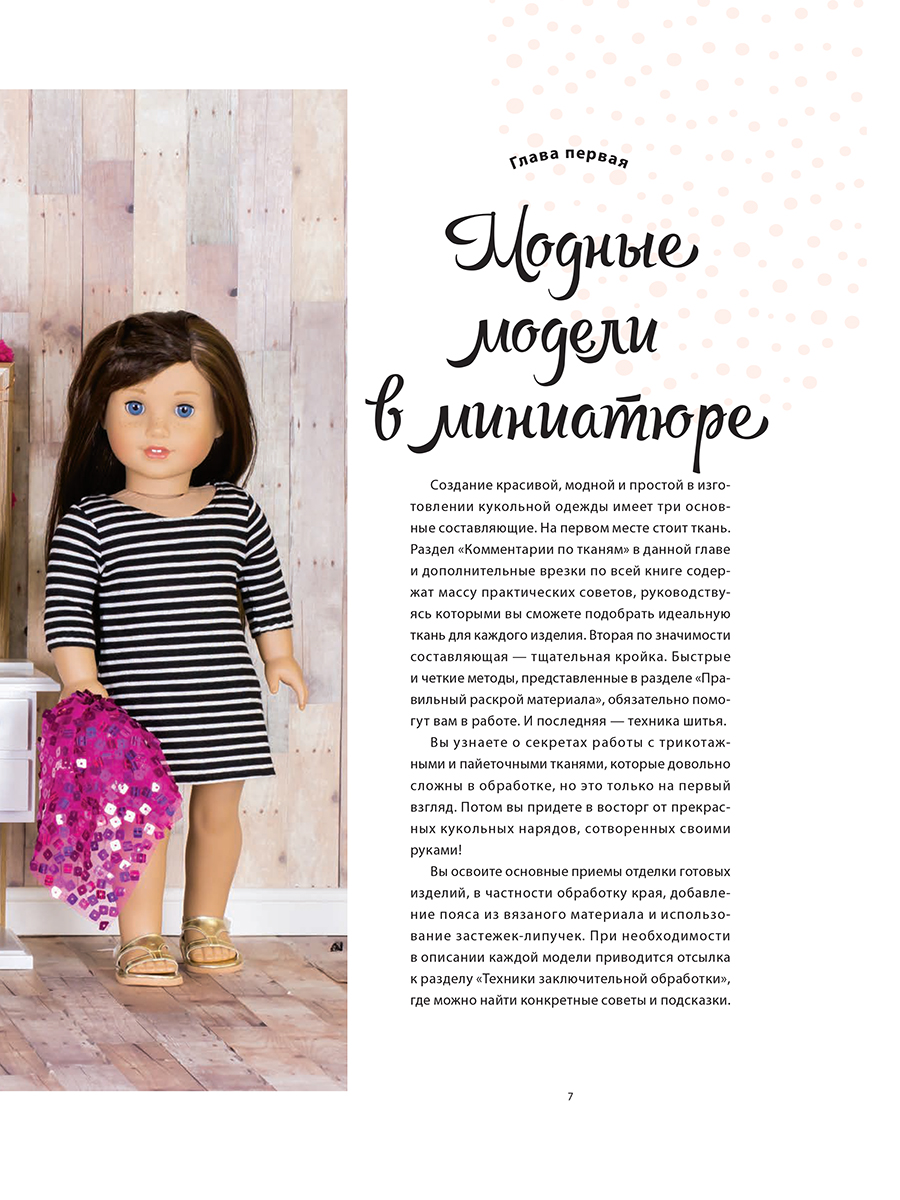 Глава первая

Модные модели в миниатюре

Создание красивой, модной и простой в изготовлении кукольной одежды имеет три основные составляющие. На первом месте стоит ткань. Раздел «Комментарии по тканям» в данной главе и дополнительные врезки по всей книге содержат массу практических советов, руководствуясь которыми вы сможете подобрать идеальную ткань для каждого изделия. Вторая по значимости составляющая — тщательная кройка. Быстрые и четкие методы, представленные в разделе «Правильный раскрой материала», обязательно помогут вам в работе. И последняя — техника шитья.

Вы узнаете о секретах работы с трикотажными и пайеточными тканями, которые довольно сложны в обработке, но это только на первый взгляд. Потом вы придете в восторг от прекрасных кукольных нарядов, сотворенных своими руками!

Вы освоите основные приемы отделки готовых изделий, в частности обработку края, добавление пояса из вязаного материала и использование застежек-липучек. При необходимости в описании каждой модели приводится отсылка к разделу «Техники заключительной обработки», где можно найти конкретные советы и подсказки.

7